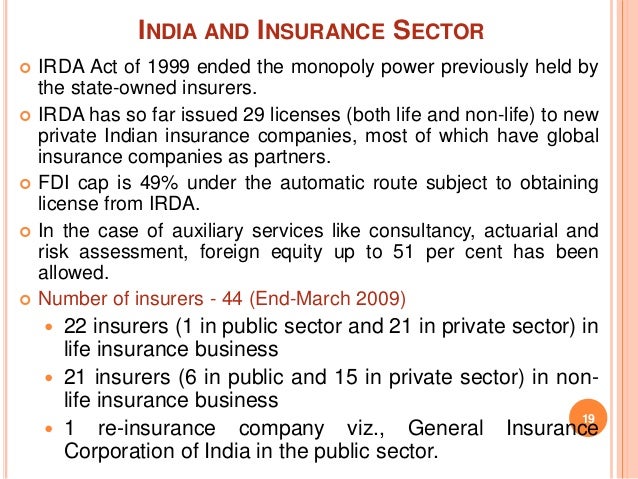 INDIA AND INSURANCE SECTOR

IRDA Act of 1999 ended the monopoly power previously held by the state-owned insurers.

IRDA has so far issued 29 licenses (both life and non-life) to new private Indian insurance companies, most of which have global insurance companies as partners.

FDI cap is 49% under the automatic route subject to obtaining license from IRDA.

In the case of auxiliary services like consultancy, actuarial and risk assessment, foreign equity up to 51 per cent has been allowed.

Number of insurers - 44 (End-March 2009)

22 insurers (1 in public sector and 21 in private sector) in life insurance business

21 insurers (6 in public and 15 in private sector) in non-life insurance business

1 re-insurance company viz., General Insurance Corporation of India in the public sector.

19